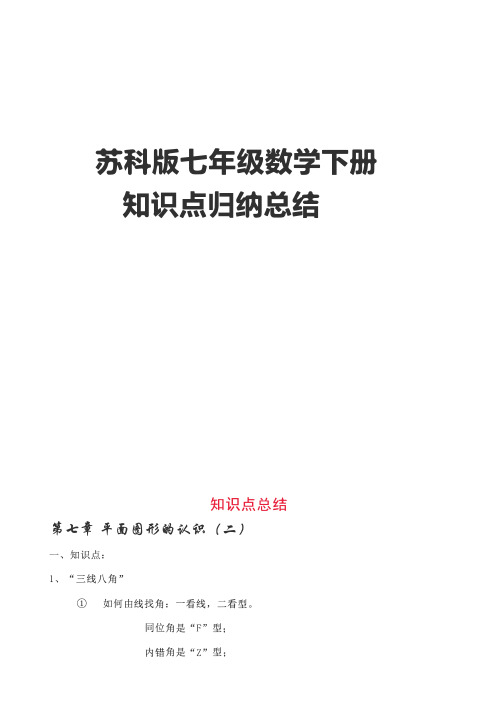 苏科版七年级数学下册
知识点归纳总结

知识点总结

第七章 平面图形的认识（二）

一、知识点：

1、“三线八角”

① 如何由线找角：一看线，二看型。

同位角是“F”型；

内错角是“Z”型；